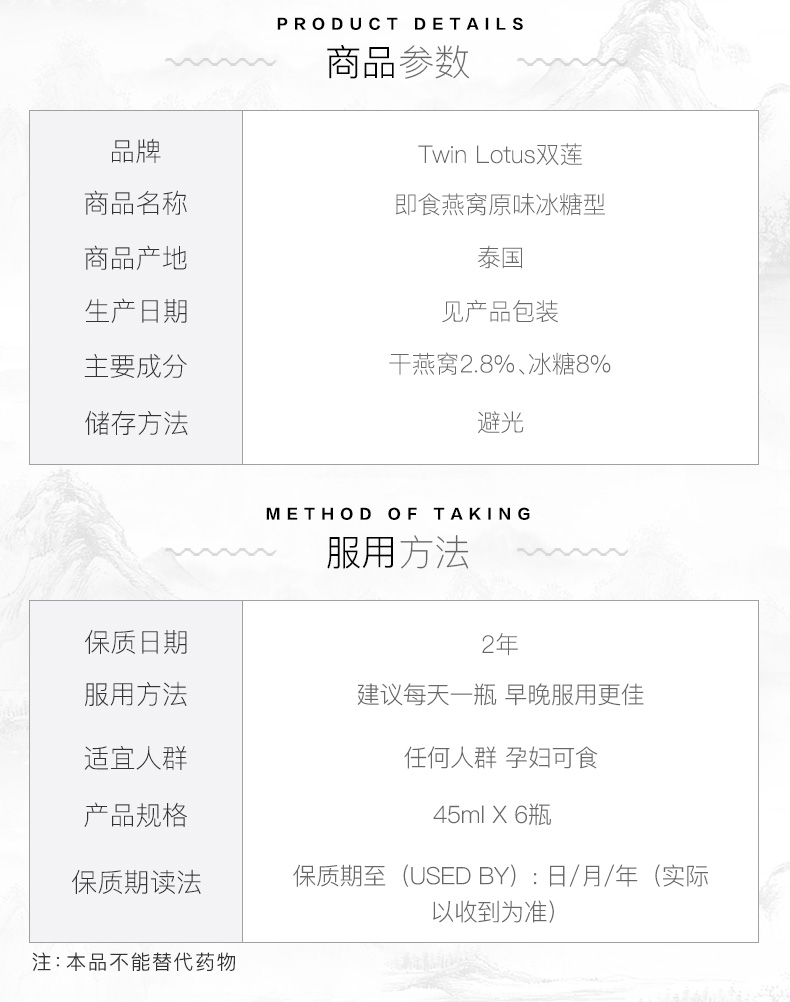 PRODUCT DETAILS
商品参数

| 品牌 | Twin Lotus双莲 |
|---|---|
| 商品名称 | 即食燕窝原味冰糖型 |
| 商品产地 | 泰国 |
| 生产日期 | 见产品包装 |
| 主要成分 | 干燕窝2.8%、冰糖8% |
| 储存方法 | 避光 |

METHOD OF TAKING
服用方法

| 保质日期 | 2年 |
|---|---|
| 服用方法 | 建议每天一瓶 早晚服用更佳 |
| 适宜人群 | 任何人群 孕妇可食 |
| 产品规格 | 45ml X 6瓶 |
| 保质期读法 | 保质期至（USED BY）：日/月/年（实际以收到为准） |

注：本品不能替代药物